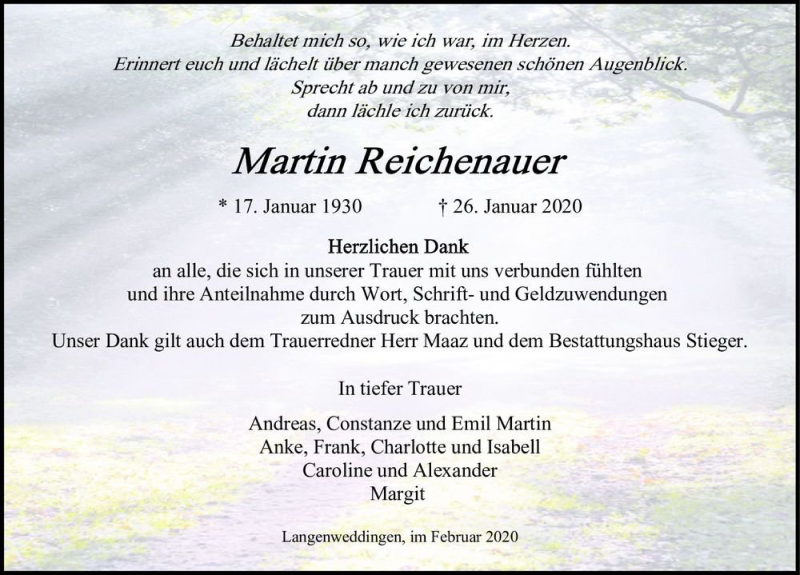 Behaltet mich so, wie ich war, im Herzen.
Erinnert euch und lächelt über manch gewesenen schönen Augenblick.
Sprecht ab und zu von mir,
dann lächle ich zurück.

Martin Reichenauer

* 17. Januar 1930 † 26. Januar 2020

Herzlichen Dank
an alle, die sich in unserer Trauer mit uns verbunden fühlten und ihre Anteilnahme durch Wort, Schrift- und Geldzuwendungen zum Ausdruck brachten.
Unser Dank gilt auch dem Trauerredner Herr Maaz und dem Bestattungshaus Stieger.

In tiefer Trauer

Andreas, Constanze und Emil Martin
Anke, Frank, Charlotte und Isabell
Caroline und Alexander
Margit

Langenweddingen, im Februar 2020